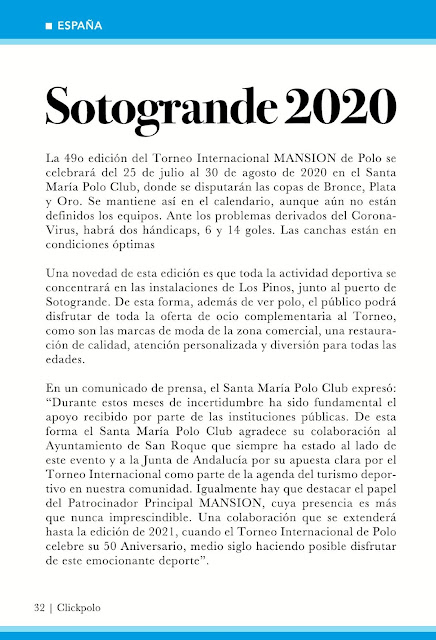 ■ ESPAÑA

Sotogrande 2020

La 49o edición del Torneo Internacional MANSION de Polo se celebrará del 25 de julio al 30 de agosto de 2020 en el Santa María Polo Club, donde se disputarán las copas de Bronce, Plata y Oro. Se mantiene así en el calendario, aunque aún no están definidos los equipos. Ante los problemas derivados del Corona-Virus, habrá dos hándicaps, 6 y 14 goles. Las canchas están en condiciones óptimas

Una novedad de esta edición es que toda la actividad deportiva se concentrará en las instalaciones de Los Pinos, junto al puerto de Sotogrande. De esta forma, además de ver polo, el público podrá disfrutar de toda la oferta de ocio complementaria al Torneo, como son las marcas de moda de la zona comercial, una restauración de calidad, atención personalizada y diversión para todas las edades.

En un comunicado de prensa, el Santa María Polo Club expresó: "Durante estos meses de incertidumbre ha sido fundamental el apoyo recibido por parte de las instituciones públicas. De esta forma el Santa María Polo Club agradece su colaboración al Ayuntamiento de San Roque que siempre ha estado al lado de este evento y a la Junta de Andalucía por su apuesta clara por el Torneo Internacional como parte de la agenda del turismo deportivo en nuestra comunidad. Igualmente hay que destacar el papel del Patrocinador Principal MANSION, cuya presencia es más que nunca imprescindible. Una colaboración que se extenderá hasta la edición de 2021, cuando el Torneo Internacional de Polo celebre su 50 Aniversario, medio siglo haciendo posible disfrutar de este emocionante deporte".

32 | Clickpolo